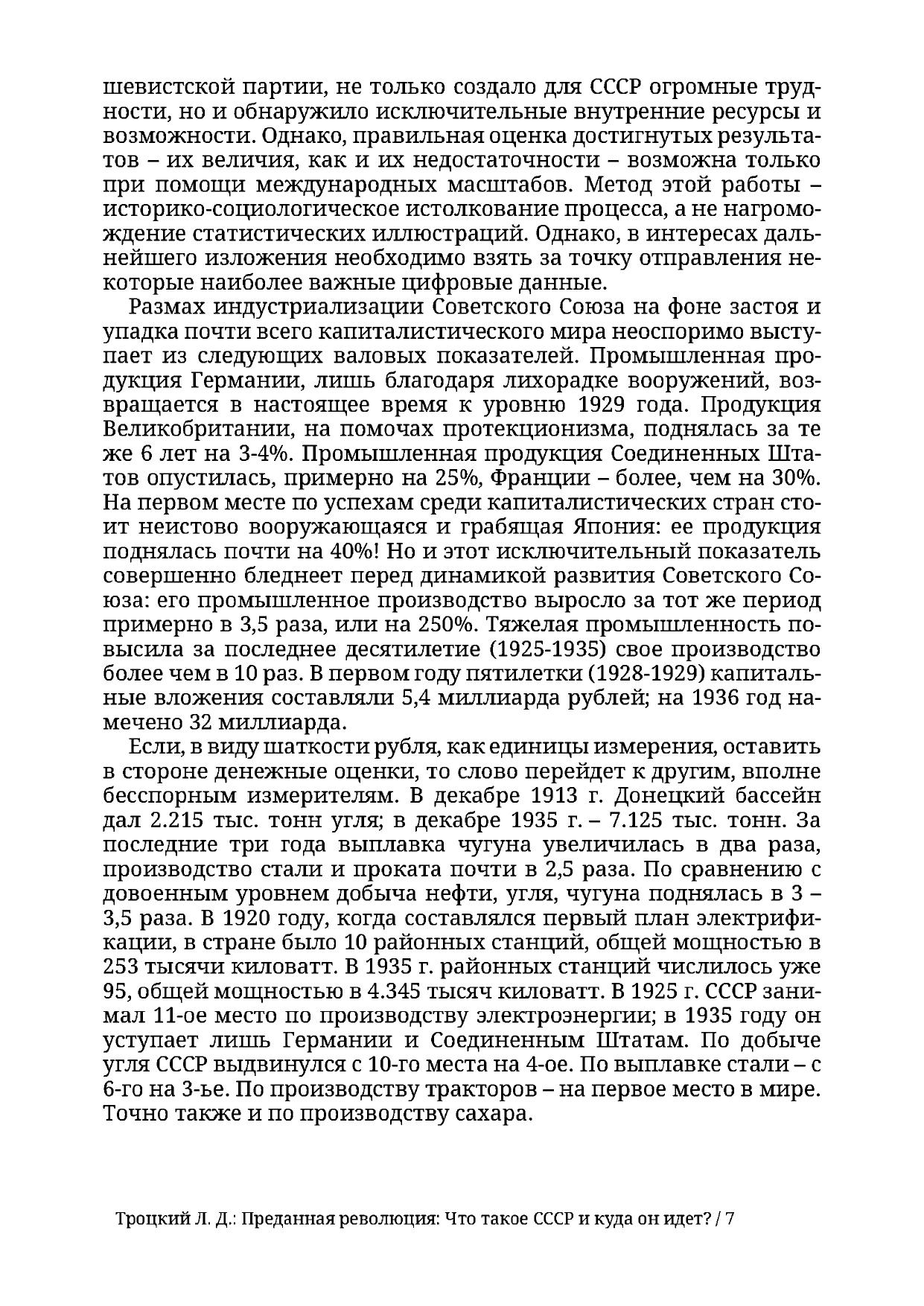 шевистской партии, не только создало для СССР огромные трудности, но и обнаружило исключительные внутренние ресурсы и возможности. Однако, правильная оценка достигнутых результатов – их величия, как и их недостаточности – возможна только при помощи международных масштабов. Метод этой работы – историко-социологическое истолкование процесса, а не нагромождение статистических иллюстраций. Однако, в интересах дальнейшего изложения необходимо взять за точку отправления некоторые наиболее важные цифровые данные.

Размах индустриализации Советского Союза на фоне застоя и упадка почти всего капиталистического мира неоспоримо выступает из следующих валовых показателей. Промышленная продукция Германии, лишь благодаря лихорадке вооружений, возвращается в настоящее время к уровню 1929 года. Продукция Великобритании, на помочах протекционизма, поднялась за те же 6 лет на 3-4%. Промышленная продукция Соединенных Штатов опустилась, примерно на 25%, Франции – более, чем на 30%. На первом месте по успехам среди капиталистических стран стоит неистово вооружающаяся и грабящая Япония: ее продукция поднялась почти на 40%! Но и этот исключительный показатель совершенно бледнеет перед динамикой развития Советского Союза: его промышленное производство выросло за тот же период примерно в 3,5 раза, или на 250%. Тяжелая промышленность повысила за последнее десятилетие (1925-1935) свое производство более чем в 10 раз. В первом году пятилетки (1928-1929) капитальные вложения составляли 5,4 миллиарда рублей; на 1936 год намечено 32 миллиарда.

Если, в виду шаткости рубля, как единицы измерения, оставить в стороне денежные оценки, то слово перейдет к другим, вполне бесспорным измерителям. В декабре 1913 г. Донецкий бассейн дал 2.215 тыс. тонн угля; в декабре 1935 г. – 7.125 тыс. тонн. За последние три года выплавка чугуна увеличилась в два раза, производство стали и проката почти в 2,5 раза. По сравнению с довоенным уровнем добыча нефти, угля, чугуна поднялась в 3 – 3,5 раза. В 1920 году, когда составлялся первый план электрификации, в стране было 10 районных станций, общей мощностью в 253 тысячи киловатт. В 1935 г. районных станций числилось уже 95, общей мощностью в 4.345 тысяч киловатт. В 1925 г. СССР занимал 11-ое место по производству электроэнергии; в 1935 году он уступает лишь Германии и Соединенным Штатам. По добыче угля СССР выдвинулся с 10-го места на 4-ое. По выплавке стали – с 6-го на 3-ье. По производству тракторов – на первое место в мире. Точно также и по производству сахара.

Троцкий Л. Д.: Преданная революция: Что такое СССР и куда он идет? / 7